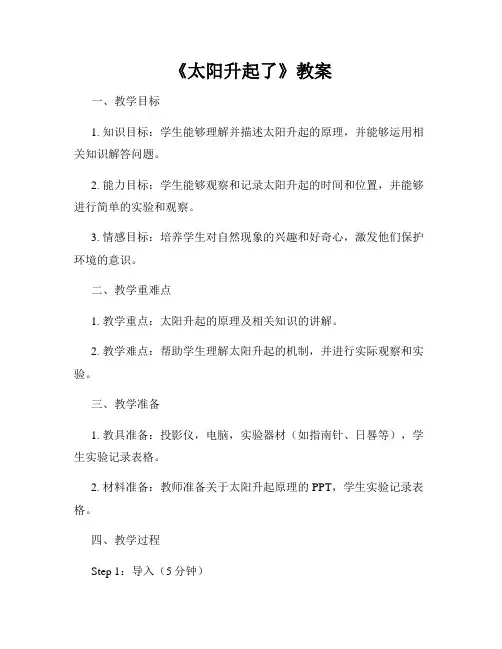 《太阳升起了》教案

一、教学目标

1. 知识目标：学生能够理解并描述太阳升起的原理，并能够运用相关知识解答问题。

2. 能力目标：学生能够观察和记录太阳升起的时间和位置，并能够进行简单的实验和观察。

3. 情感目标：培养学生对自然现象的兴趣和好奇心，激发他们保护环境的意识。

二、教学重难点

1. 教学重点：太阳升起的原理及相关知识的讲解。

2. 教学难点：帮助学生理解太阳升起的机制，并进行实际观察和实验。

三、教学准备

1. 教具准备：投影仪，电脑，实验器材（如指南针、日晷等），学生实验记录表格。

2. 材料准备：教师准备关于太阳升起原理的 PPT，学生实验记录表格。

四、教学过程

Step 1：导入（5 分钟）